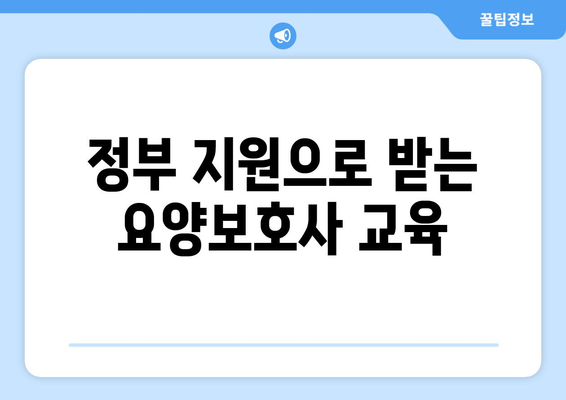 꿀팁정보

정부 지원으로 받는 요양보호사 교육